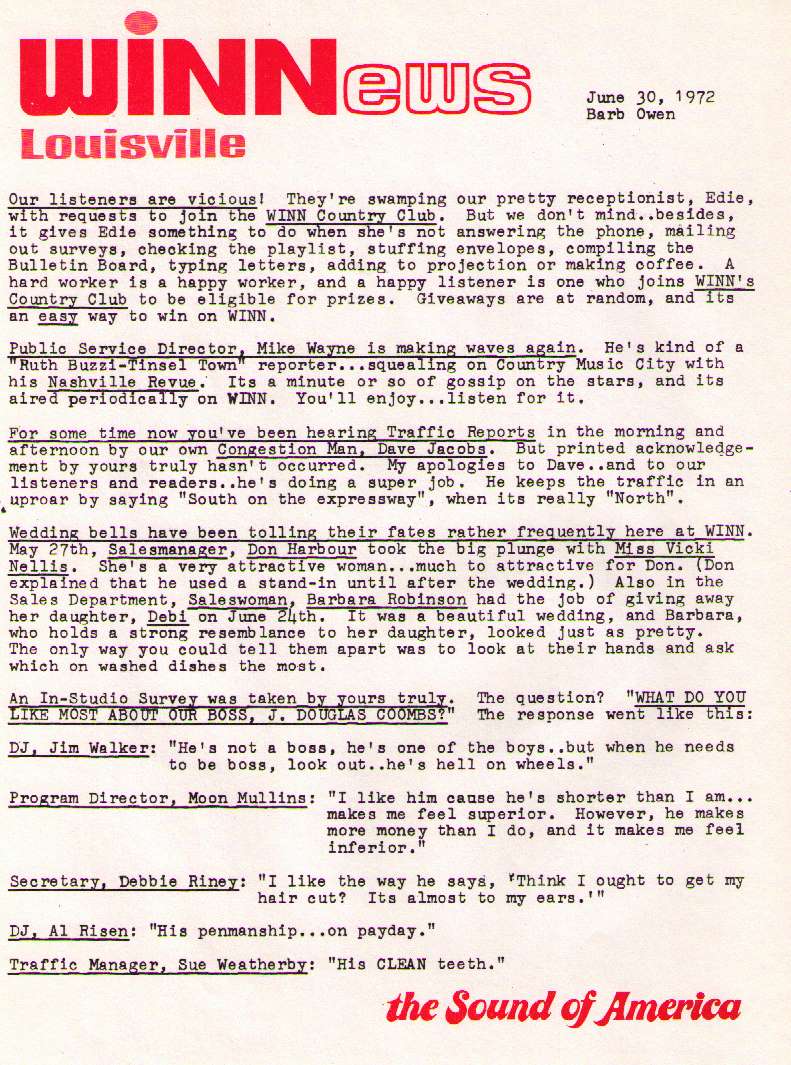 WINNews
Louisville

June 30, 1972
Barb Owen

Our listeners are vicious! They're swamping our pretty receptionist, Edie, with requests to join the WINN Country Club. But we don't mind..besides, it gives Edie something to do when she's not answering the phone, mailing out surveys, checking the playlist, stuffing envelopes, compiling the Bulletin Board, typing letters, adding to projection or making coffee. A hard worker is a happy worker, and a happy listener is one who joins WINN's Country Club to be eligible for prizes. Giveaways are at random, and its an easy way to win on WINN.

Public Service Director, Mike Wayne is making waves again. He's kind of a "Ruth Buzzi-Tinsel Town" reporter...squealing on Country Music City with his Nashville Revue. Its a minute or so of gossip on the stars, and its aired periodically on WINN. You'll enjoy...listen for it.

For some time now you've been hearing Traffic Reports in the morning and afternoon by our own Congestion Man, Dave Jacobs. But printed acknowledgement by yours truly hasn't occurred. My apologies to Dave..and to our listeners and readers..he's doing a super job. He keeps the traffic in an uproar by saying "South on the expressway", when its really "North".

Wedding bells have been tolling their fates rather frequently here at WINN. May 27th, Salesmanager, Don Harbour took the big plunge with Miss Vicki Nellis. She's a very attractive woman...much to attractive for Don. (Don explained that he used a stand-in until after the wedding.) Also in the Sales Department, Saleswoman, Barbara Robinson had the job of giving away her daughter, Debi on June 24th. It was a beautiful wedding, and Barbara, who holds a strong resemblance to her daughter, looked just as pretty. The only way you could tell them apart was to look at their hands and ask which on washed dishes the most.

An In-Studio Survey was taken by yours truly. The question? "WHAT DO YOU LIKE MOST ABOUT OUR BOSS, J. DOUGLAS COOMBS?" The response went like this:

DJ, Jim Walker: "He's not a boss, he's one of the boys..but when he needs to be boss, look out..he's hell on wheels."

Program Director, Moon Mullins: "I like him cause he's shorter than I am... makes me feel superior. However, he makes more money than I do, and it makes me feel inferior."

Secretary, Debbie Riney: "I like the way he says, 'Think I ought to get my hair cut? Its almost to my ears.'"

DJ, Al Risen: "His penmanship...on payday."

Traffic Manager, Sue Weatherby: "His CLEAN teeth."

the Sound of America